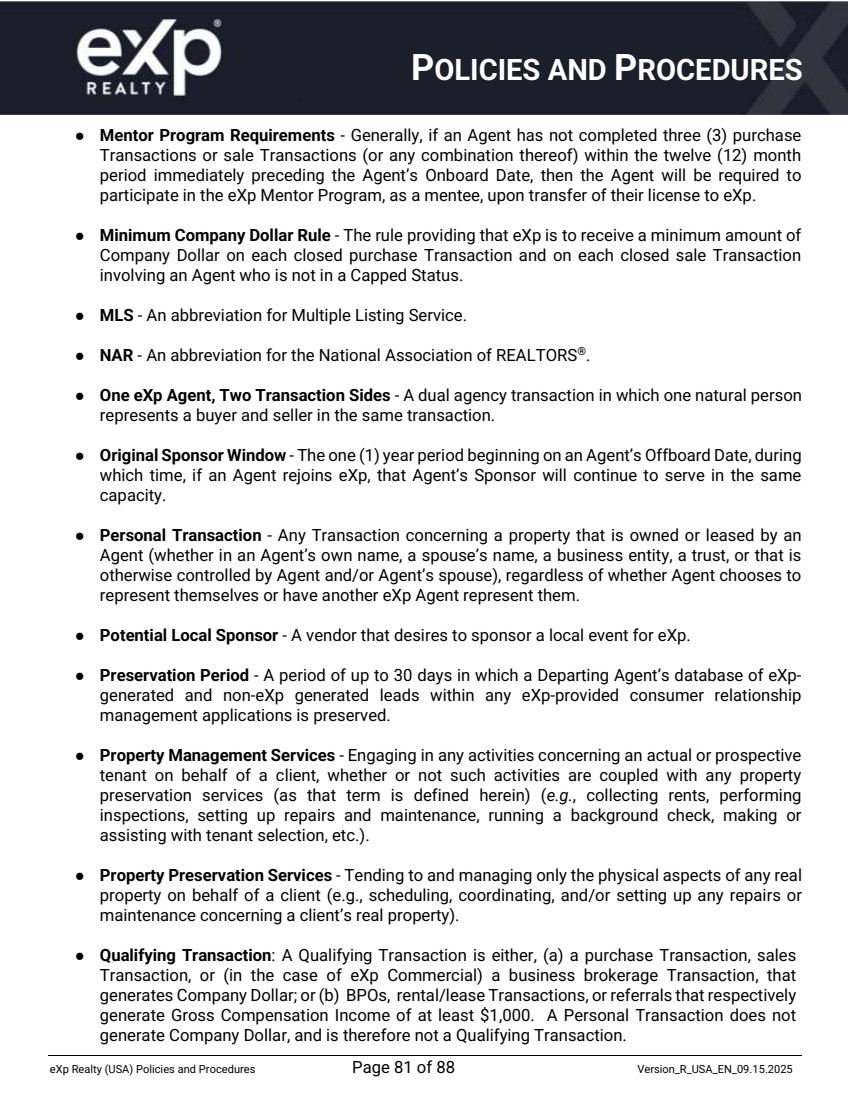 eXp REALTY

POLICIES AND PROCEDURES

• Mentor Program Requirements - Generally, if an Agent has not completed three (3) purchase Transactions or sale Transactions (or any combination thereof) within the twelve (12) month period immediately preceding the Agent's Onboard Date, then the Agent will be required to participate in the eXp Mentor Program, as a mentee, upon transfer of their license to eXp.

• Minimum Company Dollar Rule - The rule providing that eXp is to receive a minimum amount of Company Dollar on each closed purchase Transaction and on each closed sale Transaction involving an Agent who is not in a Capped Status.

• MLS - An abbreviation for Multiple Listing Service.

• NAR - An abbreviation for the National Association of REALTORS®.

• One eXp Agent, Two Transaction Sides - A dual agency transaction in which one natural person represents a buyer and seller in the same transaction.

• Original Sponsor Window - The one (1) year period beginning on an Agent's Offboard Date, during which time, if an Agent rejoins eXp, that Agent's Sponsor will continue to serve in the same capacity.

• Personal Transaction - Any Transaction concerning a property that is owned or leased by an Agent (whether in an Agent's own name, a spouse's name, a business entity, a trust, or that is otherwise controlled by Agent and/or Agent's spouse), regardless of whether Agent chooses to represent themselves or have another eXp Agent represent them.

• Potential Local Sponsor - A vendor that desires to sponsor a local event for eXp.

• Preservation Period - A period of up to 30 days in which a Departing Agent's database of eXp-generated and non-eXp generated leads within any eXp-provided consumer relationship management applications is preserved.

• Property Management Services - Engaging in any activities concerning an actual or prospective tenant on behalf of a client, whether or not such activities are coupled with any property preservation services (as that term is defined herein) (e.g., collecting rents, performing inspections, setting up repairs and maintenance, running a background check, making or assisting with tenant selection, etc.).

• Property Preservation Services - Tending to and managing only the physical aspects of any real property on behalf of a client (e.g., scheduling, coordinating, and/or setting up any repairs or maintenance concerning a client's real property).

• Qualifying Transaction: A Qualifying Transaction is either, (a) a purchase Transaction, sales Transaction, or (in the case of eXp Commercial) a business brokerage Transaction, that generates Company Dollar; or (b) BPOs, rental/lease Transactions, or referrals that respectively generate Gross Compensation Income of at least $1,000. A Personal Transaction does not generate Company Dollar, and is therefore not a Qualifying Transaction.

eXp Realty (USA) Policies and Procedures Page 81 of 88 Version_R_USA_EN_09.15.2025